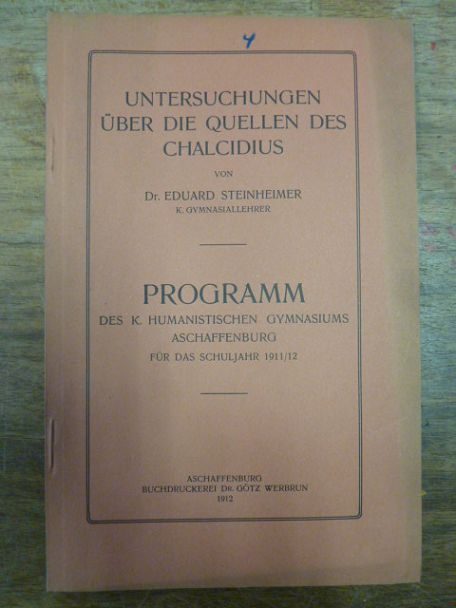 4

UNTERSUCHUNGEN ÜBER DIE QUELLEN DES CHALCIDIUS

VON

Dr. EDUARD STEINHEIMER
K. GYMNASIALLEHRER

PROGRAMM

DES K. HUMANISTISCHEN GYMNASIUMS
ASCHAFFENBURG
FÜR DAS SCHULJAHR 1911/12

ASCHAFFENBURG
BUCHDRUCKEREI Dr. GÖTZ WERBRUN
1912